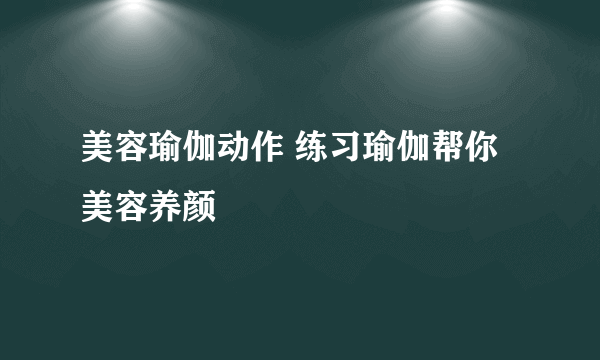 美容瑜伽动作 练习瑜伽帮你美容养颜